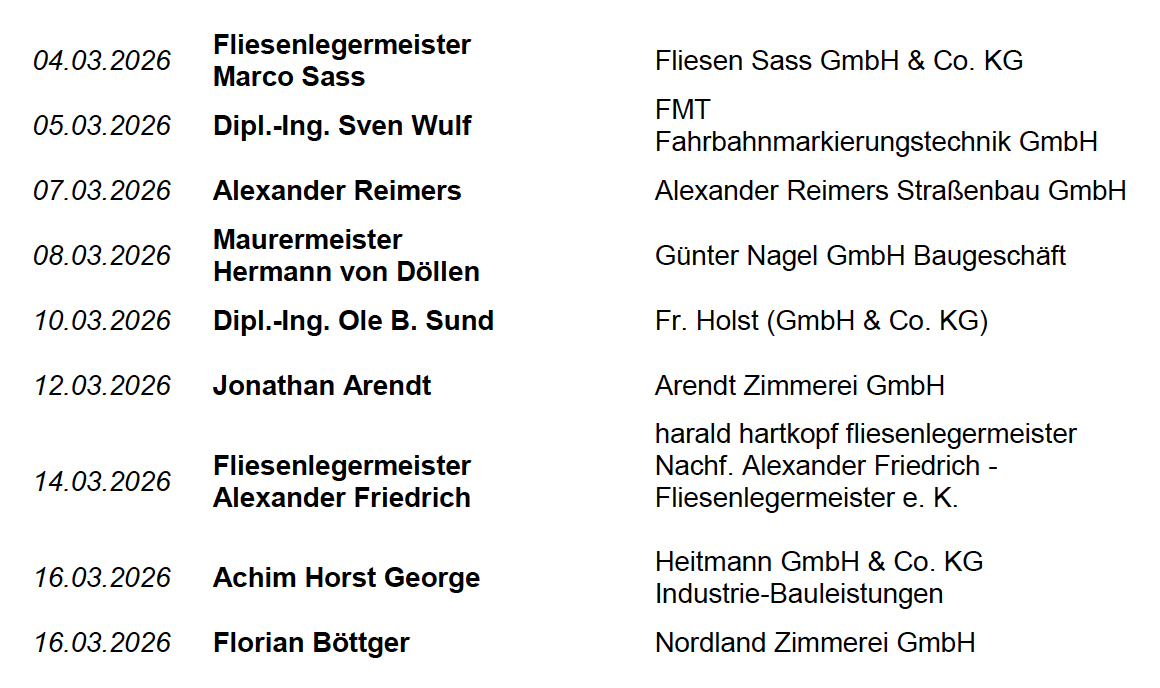 | 04.03.2026 | Fliesenlegermeister Marco Sass | Fliesen Sass GmbH & Co. KG |
|---|---|---|
| 05.03.2026 | Dipl.-Ing. Sven Wulf | FMT Fahrbahnmarkierungstechnik GmbH |
| 07.03.2026 | Alexander Reimers | Alexander Reimers Straßenbau GmbH |
| 08.03.2026 | Maurermeister Hermann von Döllen | Günter Nagel GmbH Baugeschäft |
| 10.03.2026 | Dipl.-Ing. Ole B. Sund | Fr. Holst (GmbH & Co. KG) |
| 12.03.2026 | Jonathan Arendt | Arendt Zimmerei GmbH |
| 14.03.2026 | Fliesenlegermeister Alexander Friedrich | harald hartkopf fliesenlegermeister Nachf. Alexander Friedrich - Fliesenlegermeister e. K. |
| 16.03.2026 | Achim Horst George | Heitmann GmbH & Co. KG Industrie-Bauleistungen |
| 16.03.2026 | Florian Böttger | Nordland Zimmerei GmbH |